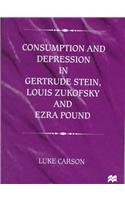 CONSUMPTION AND DEPRESSION IN GERTRUDE STEIN, LOUIS ZUKOFSKY AND EZRA POUND

LUKE CARSON